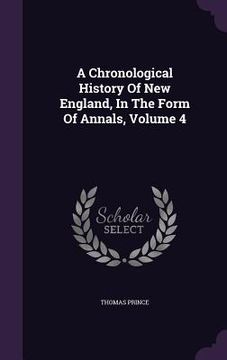 A Chronological History Of New England, In The Form Of Annals, Volume 4

Scholar SELECT

THOMAS PRINCE